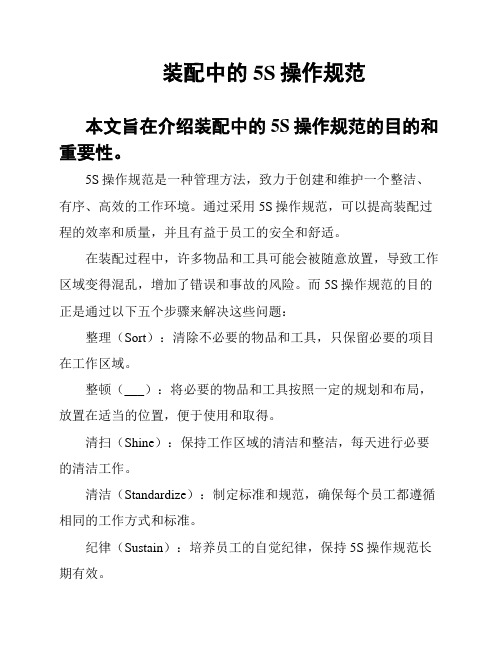 装配中的 5S 操作规范

本文旨在介绍装配中的 5S 操作规范的目的和重要性。

5S 操作规范是一种管理方法，致力于创建和维护一个整洁、有序、高效的工作环境。通过采用 5S 操作规范，可以提高装配过程的效率和质量，并且有益于员工的安全和舒适。

在装配过程中，许多物品和工具可能会被随意放置，导致工作区域变得混乱，增加了错误和事故的风险。而 5S 操作规范的目的正是通过以下五个步骤来解决这些问题：

整理（Sort）：清除不必要的物品和工具，只保留必要的项目在工作区域。

整顿（___）：将必要的物品和工具按照一定的规划和布局，放置在适当的位置，便于使用和取得。

清扫（Shine）：保持工作区域的清洁和整洁，每天进行必要的清洁工作。

清洁（Standardize）：制定标准和规范，确保每个员工都遵循相同的工作方式和标准。

纪律（Sustain）：培养员工的自觉纪律，保持 5S 操作规范长期有效。